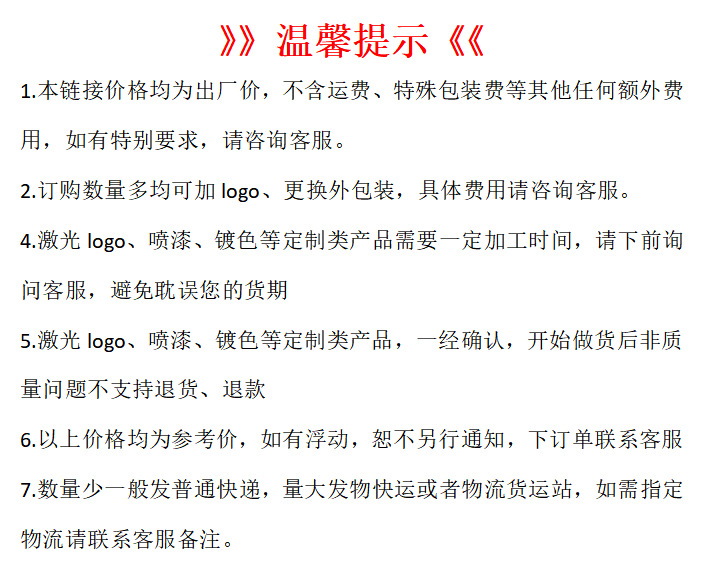 》》温馨提示《《

1.本链接价格均为出厂价，不含运费、特殊包装费等其他任何额外费用，如有特别要求，请咨询客服。

2.订购数量多均可加 logo、更换外包装，具体费用请咨询客服。

4.激光 logo、喷漆、镀色等定制类产品需要一定加工时间，请下前询问客服，避免耽误您的货期

5.激光 logo、喷漆、镀色等定制类产品，一经确认，开始做货后非质量问题不支持退货、退款

6.以上价格均为参考价，如有浮动，恕不另行通知，下订单联系客服

7.数量少一般发普通快递，量大发物快运或者物流货运站，如需指定物流请联系客服备注。